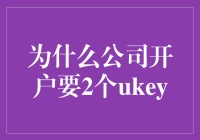 为什么公司开户要2个ukey